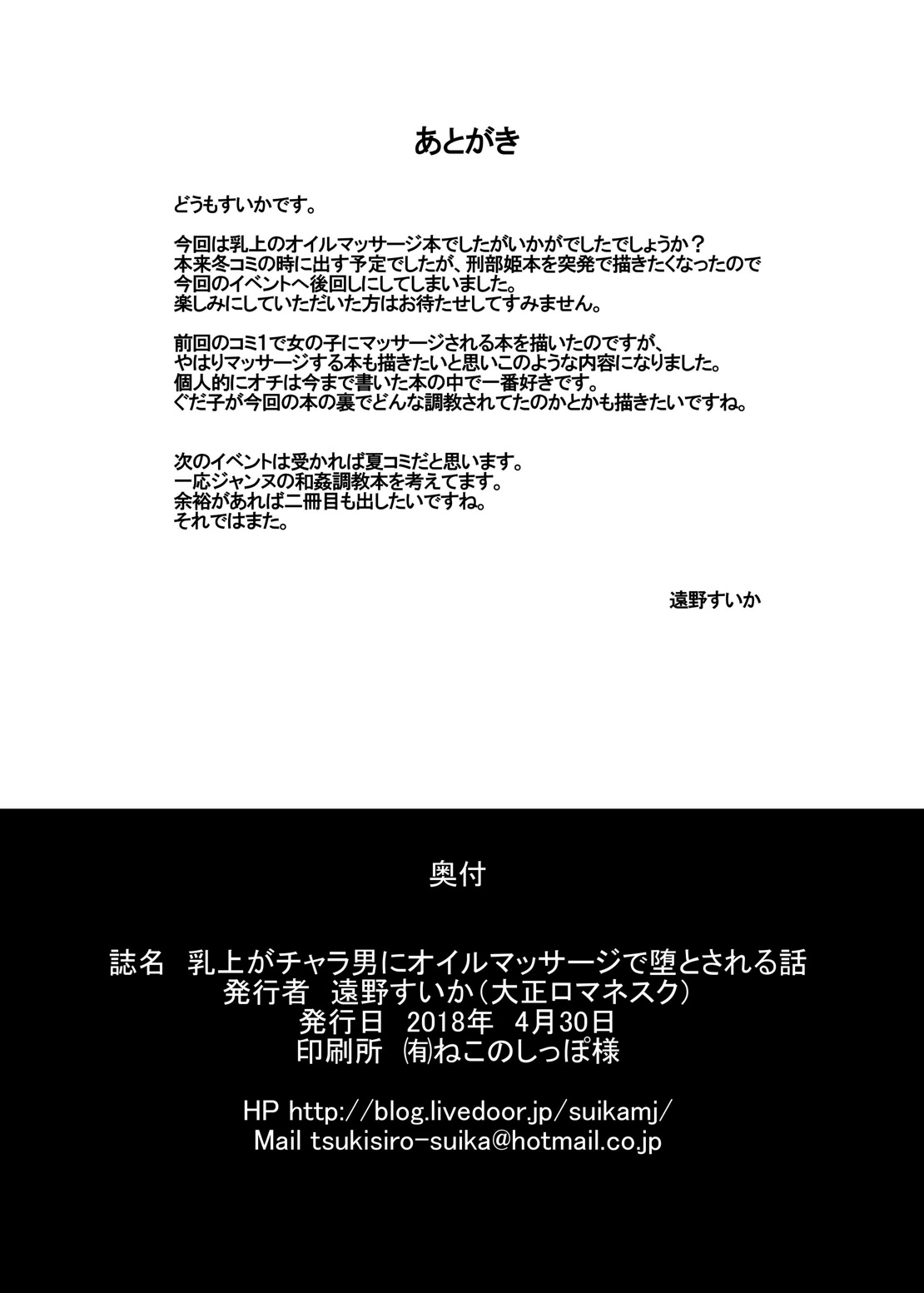 あとがき

どうもすいかです。

今回は乳上のオイルマッサージ本でしたがいかがでしたでしょうか？
本来冬コミの時に出す予定でしたが、刑部姫本を突発で描きたくなったので
今回のイベントへ後回しにしてしまいました。
楽しみにしていただいた方はお待たせしてすみません。

前回のコミ1で女の子にマッサージされる本を描いたのですが、
やはりマッサージする本も描きたいと思いこのような内容になりました。
個人的にオチは今まで書いた本の中で一番好きです。
ぐだ子が今回の本の裏でどんな調教されてたのかとかも描きたいですね。

次のイベントは受かれば夏コミだと思います。
一応ジャンヌの和姦調教本を考えてます。
余裕があれば二冊目も出したいですね。
それではまた。

遠野すいか

奥付

誌名　乳上がチャラ男にオイルマッサージで堕とされる話
発行者　遠野すいか（大正ロマネスク）
発行日　2018年　4月30日
印刷所　㈲ねこのしっぽ様

HP http://blog.livedoor.jp/suikamj/
Mail tsukisiro-suika@hotmail.co.jp